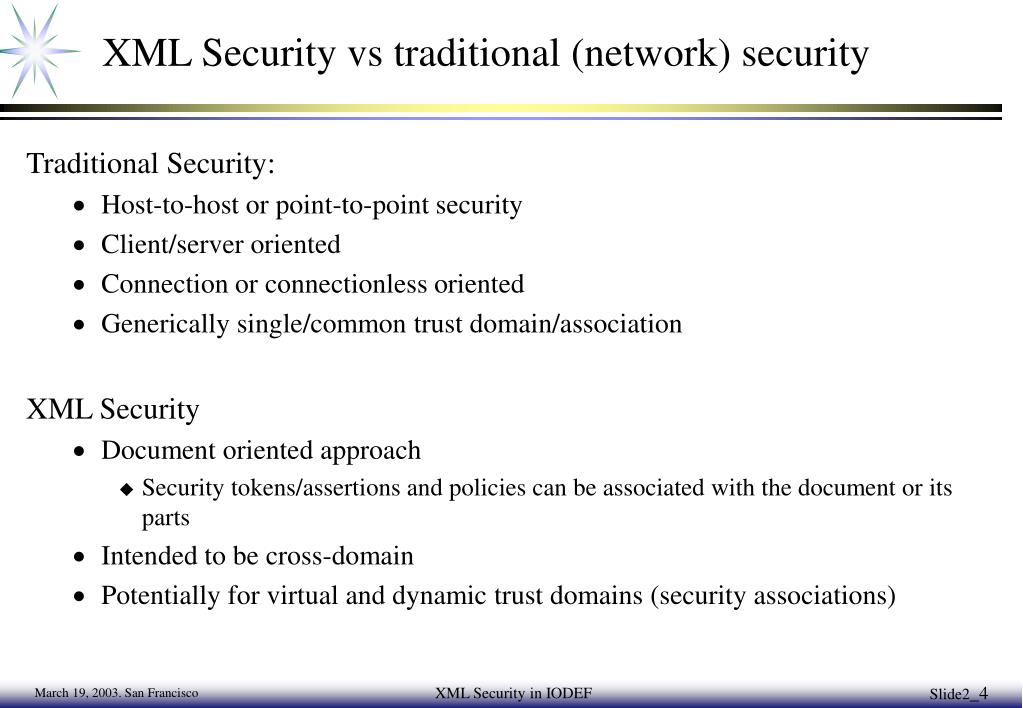 XML Security vs traditional (network) security

Traditional Security:
• Host-to-host or point-to-point security
• Client/server oriented
• Connection or connectionless oriented
• Generically single/common trust domain/association

XML Security
• Document oriented approach
◆ Security tokens/assertions and policies can be associated with the document or its parts
• Intended to be cross-domain
• Potentially for virtual and dynamic trust domains (security associations)

March 19, 2003. San Francisco
XML Security in IODEF
Slide2_4